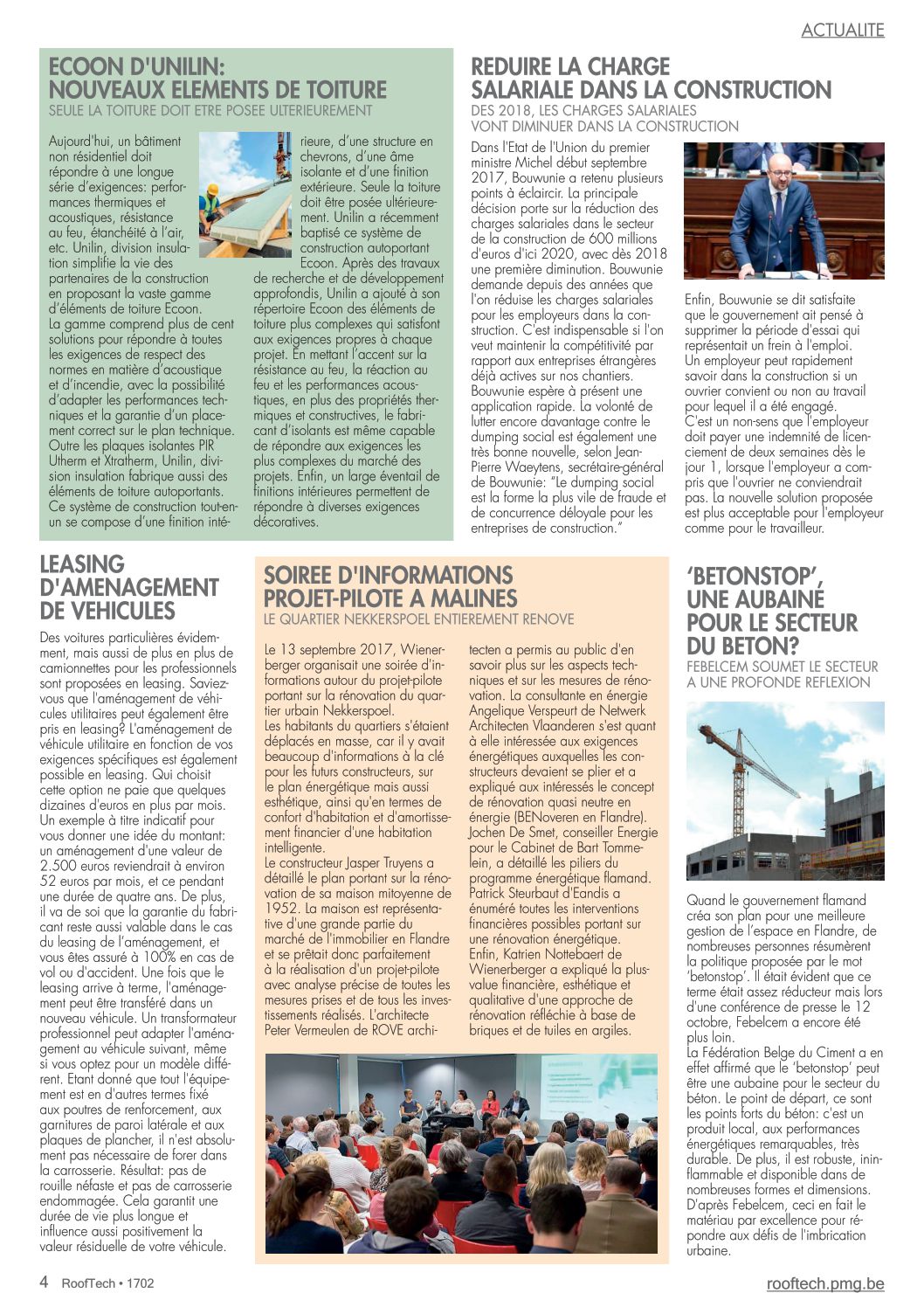 ACTUALITE

ECOON D'UNILIN: NOUVEAUX ELEMENTS DE TOITURE
SEULE LA TOITURE DOIT ETRE POSEE ULTERIEUREMENT

Aujourd'hui, un bâtiment non résidentiel doit répondre à une longue série d'exigences: performances thermiques et acoustiques, résistance au feu, étanchéité à l'air, etc. Unilin, division insulation simplifie la vie des partenaires de la construction en proposant la vaste gamme d'éléments de toiture Ecoon.
La gamme comprend plus de cent solutions pour répondre à toutes les exigences de respect des normes en matière d'acoustique et d'incendie, avec la possibilité d'adapter les performances techniques et la garantie d'un placement correct sur le plan technique. Outre les plaques isolantes PIR Utherm et Xtratherm, Unilin, division insulation fabrique aussi des éléments de toiture autoportants. Ce système de construction tout-en-un se compose d'une finition intérieure, d'une structure en chevrons, d'une âme isolante et d'une finition extérieure. Seule la toiture doit être posée ultérieurement. Unilin a récemment baptisé ce système de construction autoportant Ecoon. Après des travaux de recherche et de développement approfondis, Unilin a ajouté à son répertoire Ecoon des éléments de toiture plus complexes qui satisfont aux exigences propres à chaque projet. En mettant l'accent sur la résistance au feu, la réaction au feu et les performances acoustiques, en plus des propriétés thermiques et constructives, le fabricant d'isolants est même capable de répondre aux exigences les plus complexes du marché des projets. Enfin, un large éventail de finitions intérieures permettent de répondre à diverses exigences décoratives.

REDUIRE LA CHARGE SALARIALE DANS LA CONSTRUCTION
DES 2018, LES CHARGES SALARIALES VONT DIMINUER DANS LA CONSTRUCTION

Dans l'Etat de l'Union du premier ministre Michel début septembre 2017, Bouwunie a retenu plusieurs points à éclaircir. La principale décision porte sur la réduction des charges salariales dans le secteur de la construction de 600 millions d'euros d'ici 2020, avec dès 2018 une première diminution. Bouwunie demande depuis des années que l'on réduise les charges salariales pour les employeurs dans la construction. C'est indispensable si l'on veut maintenir la compétitivité par rapport aux entreprises étrangères déjà actives sur nos chantiers. Bouwunie espère à présent une application rapide. La volonté de lutter encore davantage contre le dumping social est également une très bonne nouvelle, selon Jean-Pierre Waeytens, secrétaire-général de Bouwunie: "Le dumping social est la forme la plus vile de fraude et de concurrence déloyale pour les entreprises de construction."
Enfin, Bouwunie se dit satisfaite que le gouvernement ait pensé à supprimer la période d'essai qui représentait un frein à l'emploi. Un employeur peut rapidement savoir dans la construction si un ouvrier convient ou non au travail pour lequel il a été engagé. C'est un non-sens que l'employeur doit payer une indemnité de licenciement de deux semaines dès le jour 1, lorsque l'employeur a compris que l'ouvrier ne conviendrait pas. La nouvelle solution proposée est plus acceptable pour l'employeur comme pour le travailleur.

LEASING D'AMENAGEMENT DE VEHICULES

Des voitures particulières évidemment, mais aussi de plus en plus de camionnettes pour les professionnels sont proposées en leasing. Saviez-vous que l'aménagement de véhicules utilitaires peut également être pris en leasing? L'aménagement de véhicule utilitaire en fonction de vos exigences spécifiques est également possible en leasing. Qui choisit cette option ne paie que quelques dizaines d'euros en plus par mois. Un exemple à titre indicatif pour vous donner une idée du montant: un aménagement d'une valeur de 2.500 euros reviendrait à environ 52 euros par mois, et ce pendant une durée de quatre ans. De plus, il va de soi que la garantie du fabricant reste aussi valable dans le cas du leasing de l'aménagement, et vous êtes assuré à 100% en cas de vol ou d'accident. Une fois que le leasing arrive à terme, l'aménagement peut être transféré dans un nouveau véhicule. Un transformateur professionnel peut adapter l'aménagement au véhicule suivant, même si vous optez pour un modèle différent. Etant donné que tout l'équipement est en d'autres termes fixé aux poutres de renforcement, aux garnitures de paroi latérale et aux plaques de plancher, il n'est absolument pas nécessaire de forer dans la carrosserie. Résultat: pas de rouille néfaste et pas de carrosserie endommagée. Cela garantit une durée de vie plus longue et influence aussi positivement la valeur résiduelle de votre véhicule.

SOIREE D'INFORMATIONS PROJET-PILOTE A MALINES
LE QUARTIER NEKKERSPOEL ENTIEREMENT RENOVE

Le 13 septembre 2017, Wienerberger organisait une soirée d'informations autour du projet-pilote portant sur la rénovation du quartier urbain Nekkerspoel.
Les habitants du quartiers s'étaient déplacés en masse, car il y avait beaucoup d'informations à la clé pour les futurs constructeurs, sur le plan énergétique mais aussi esthétique, ainsi qu'en termes de confort d'habitation et d'amortissement financier d'une habitation intelligente.
Le constructeur Jasper Truyens a détaillé le plan portant sur la rénovation de sa maison mitoyenne de 1952. La maison est représentative d'une grande partie du marché de l'immobilier en Flandre et se prêtait donc parfaitement à la réalisation d'un projet-pilote avec analyse précise de toutes les mesures prises et de tous les investissements réalisés. L'architecte Peter Vermeulen de ROVE architecten a permis au public d'en savoir plus sur les aspects techniques et sur les mesures de rénovation. La consultante en énergie Angelique Verspeurt de Netwerk Architecten Vlaanderen s'est quant à elle intéressée aux exigences énergétiques auxquelles les constructeurs devaient se plier et a expliqué aux intéressés le concept de rénovation quasi neutre en énergie (BENoveren en Flandre). Jochen De Smet, conseiller Energie pour le Cabinet de Bart Tommelein, a détaillé les piliers du programme énergétique flamand. Patrick Steurbaut d'Eandis a énuméré toutes les interventions financières possibles portant sur une rénovation énergétique. Enfin, Katrien Nottebaert de Wienerberger a expliqué la plus-value financière, esthétique et qualitative d'une approche de rénovation réfléchie à base de briques et de tuiles en argiles.

'BETONSTOP', UNE AUBAINE POUR LE SECTEUR DU BETON?
FEBELCEM SOUMET LE SECTEUR A UNE PROFONDE REFLEXION

Quand le gouvernement flamand créa son plan pour une meilleure gestion de l'espace en Flandre, de nombreuses personnes résumèrent la politique proposée par le mot 'betonstop'. Il était évident que ce terme était assez réducteur mais lors d'une conférence de presse le 12 octobre, Febelcem a encore été plus loin.
La Fédération Belge du Ciment a en effet affirmé que le 'betonstop' peut être une aubaine pour le secteur du béton. Le point de départ, ce sont les points forts du béton: c'est un produit local, aux performances énergétiques remarquables, très durable. De plus, il est robuste, ininflammable et disponible dans de nombreuses formes et dimensions. D'après Febelcem, ceci en fait le matériau par excellence pour répondre aux défis de l'imbrication urbaine.

4 RoofTech • 1702
rooftech.pmg.be